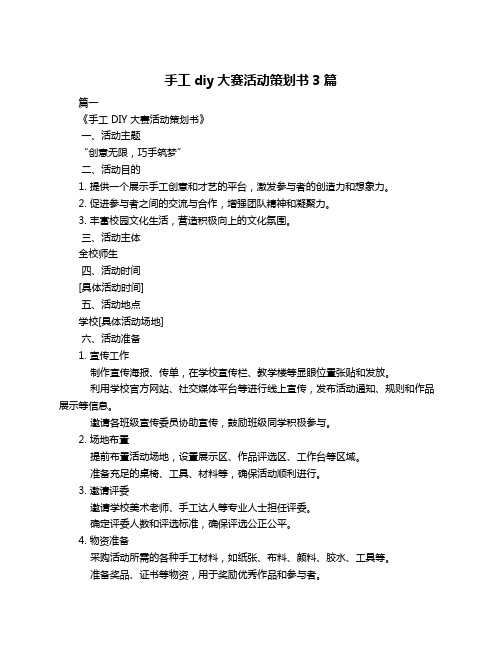 手工 diy 大赛活动策划书 3 篇

篇一

《手工 DIY 大赛活动策划书》

一、活动主题

“创意无限，巧手筑梦”

二、活动目的

1. 提供一个展示手工创意和才艺的平台，激发参与者的创造力和想象力。

2. 促进参与者之间的交流与合作，增强团队精神和凝聚力。

3. 丰富校园文化生活，营造积极向上的文化氛围。

三、活动主体

全校师生

四、活动时间

[具体活动时间]

五、活动地点

学校[具体活动场地]

六、活动准备

1. 宣传工作

制作宣传海报、传单，在学校宣传栏、教学楼等显眼位置张贴和发放。

利用学校官方网站、社交媒体平台等进行线上宣传，发布活动通知、规则和作品展示等信息。

邀请各班级宣传委员协助宣传，鼓励班级同学积极参与。

2. 场地布置

提前布置活动场地，设置展示区、作品评选区、工作台等区域。

准备充足的桌椅、工具、材料等，确保活动顺利进行。

3. 邀请评委

邀请学校美术老师、手工达人等专业人士担任评委。

确定评委人数和评选标准，确保评选公正公平。

4. 物资准备

采购活动所需的各种手工材料，如纸张、布料、颜料、胶水、工具等。

准备奖品、证书等物资，用于奖励优秀作品和参与者。